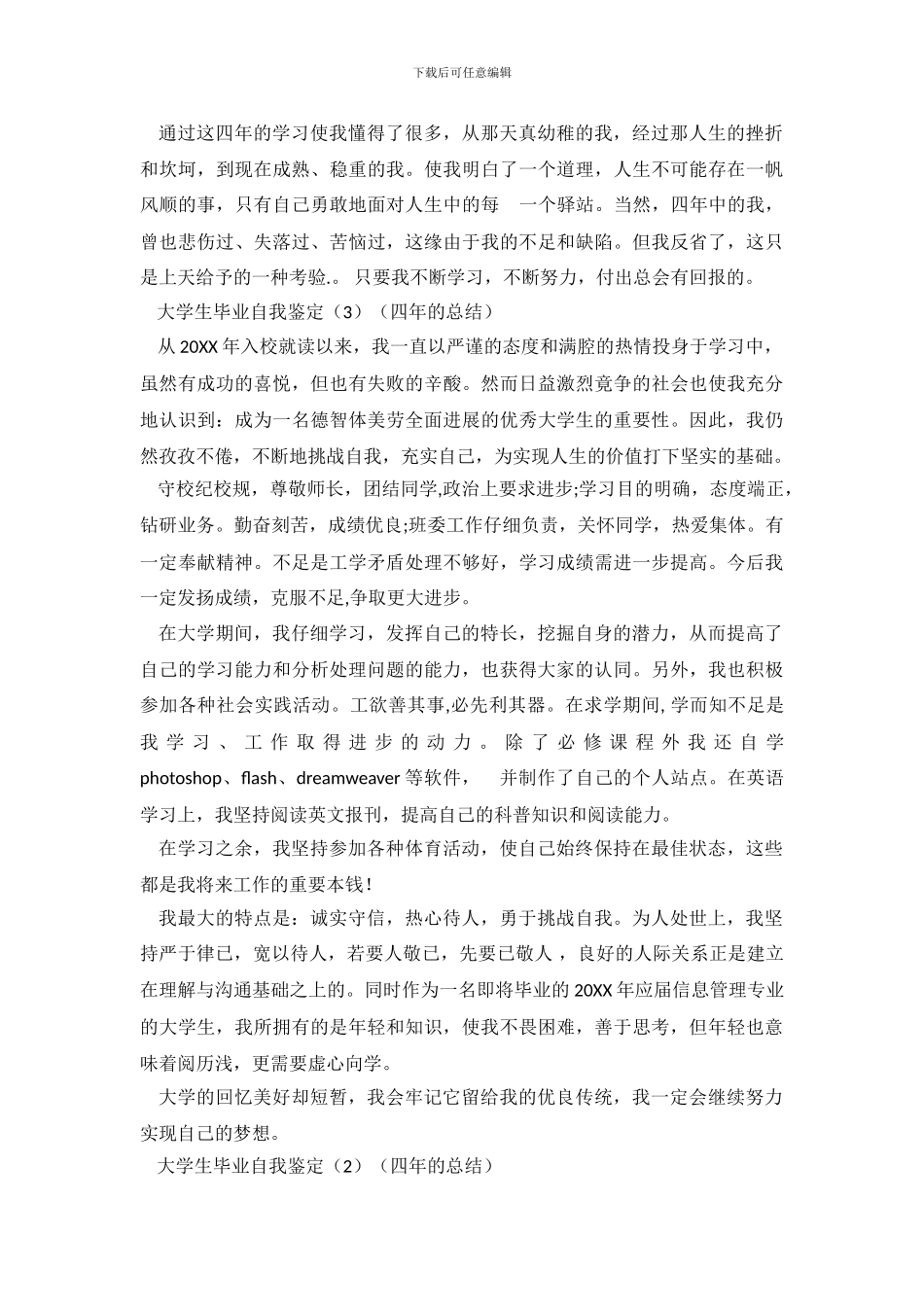 下载后可任意编辑

通过这四年的学习使我懂得了很多，从那天真幼稚的我，经过那人生的挫折和坎坷，到现在成熟、稳重的我。使我明白了一个道理，人生不可能存在一帆风顺的事，只有自己勇敢地面对人生中的每 一个驿站。当然，四年中的我，曾也悲伤过、失落过、苦恼过，这缘由于我的不足和缺陷。但我反省了，这只是上天给予的一种考验.。只要我不断学习，不断努力，付出总会有回报的。

大学生毕业自我鉴定（3）（四年的总结）

从 20XX 年入校就读以来，我一直以严谨的态度和满腔的热情投身于学习中，虽然有成功的喜悦，但也有失败的辛酸。然而日益激烈竟争的社会也使我充分地认识到：成为一名德智体美劳全面进展的优秀大学生的重要性。因此，我仍然孜孜不倦，不断地挑战自我，充实自己，为实现人生的价值打下坚实的基础。

守校纪校规，尊敬师长，团结同学,政治上要求进步;学习目的明确，态度端正，钻研业务。勤奋刻苦，成绩优良;班委工作仔细负责，关怀同学，热爱集体。有一定奉献精神。不足是工学矛盾处理不够好，学习成绩需进一步提高。今后我一定发扬成绩，克服不足,争取更大进步。

在大学期间，我仔细学习，发挥自己的特长，挖掘自身的潜力，从而提高了自己的学习能力和分析处理问题的能力，也获得大家的认同。另外，我也积极参加各种社会实践活动。工欲善其事,必先利其器。在求学期间, 学而知不足是我学习、工作取得进步的动力。除了必修课程外我还自学 photoshop、flash、dreamweaver 等软件， 并制作了自己的个人站点。在英语学习上，我坚持阅读英文报刊，提高自己的科普知识和阅读能力。

在学习之余，我坚持参加各种体育活动，使自己始终保持在最佳状态，这些都是我将来工作的重要本钱!

我最大的特点是：诚实守信，热心待人，勇于挑战自我。为人处世上，我坚持严于律已，宽以待人，若要人敬已，先要已敬人，良好的人际关系正是建立在理解与沟通基础之上的。同时作为一名即将毕业的 20XX 年应届信息管理专业的大学生，我所拥有的是年轻和知识，使我不畏困难，善于思考，但年轻也意味着阅历浅，更需要虚心向学。

大学的回忆美好却短暂，我会牢记它留给我的优良传统，我一定会继续努力实现自己的梦想。

大学生毕业自我鉴定（2）（四年的总结）